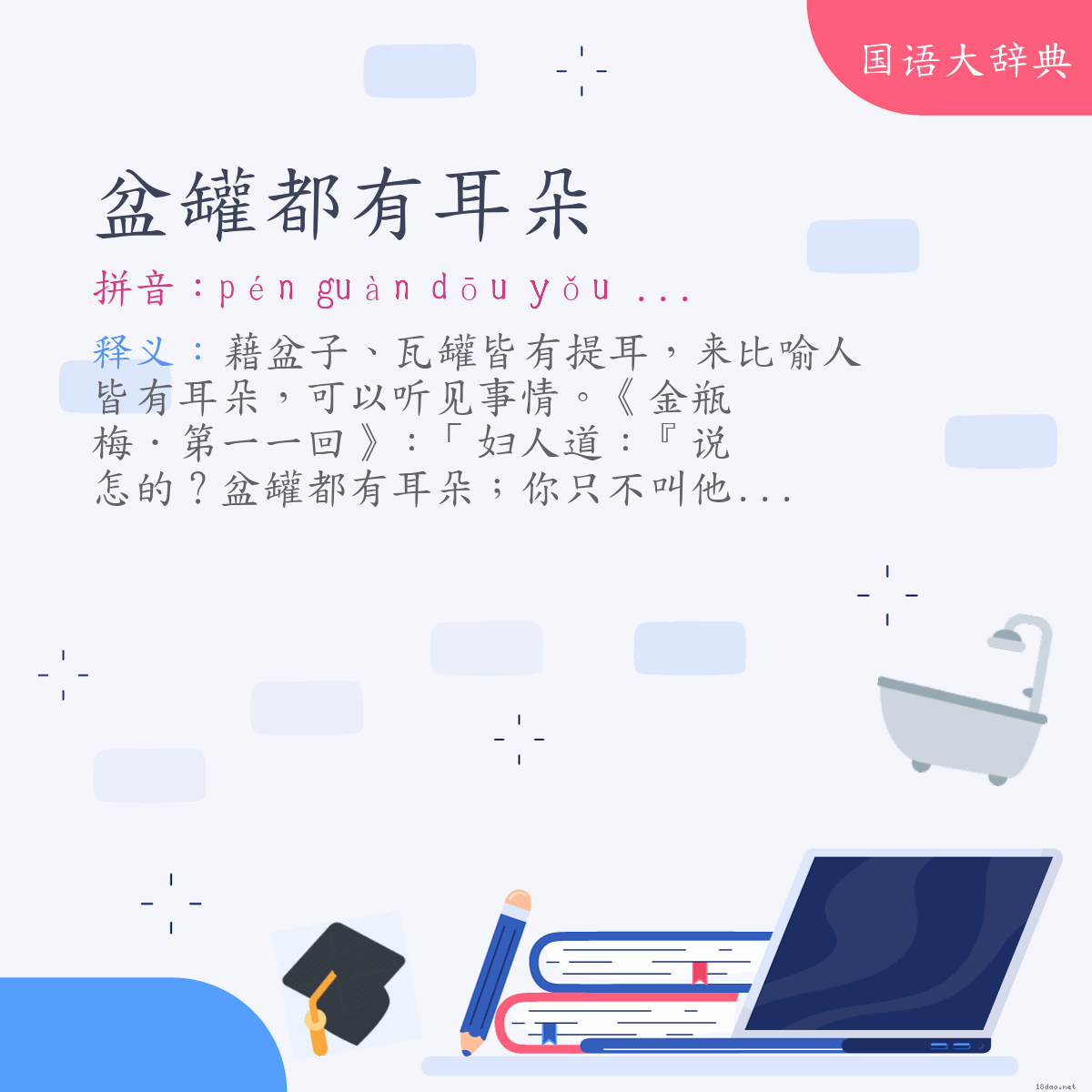 国语大辞典

盆罐都有耳朵

拼音：pén guàn dōu yǒu ...

释义：藉盆子、瓦罐皆有提耳，来比喻人皆有耳朵，可以听见事情。《金瓶梅·第一一回》：「妇人道：『说怎的？盆罐都有耳朵；你只不叫他...

18dao.net